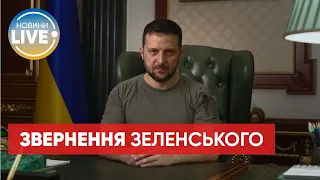 НОВИНИ
LIVE

ЗВЕРНЕННЯ ЗЕЛЕНСЬКОГО